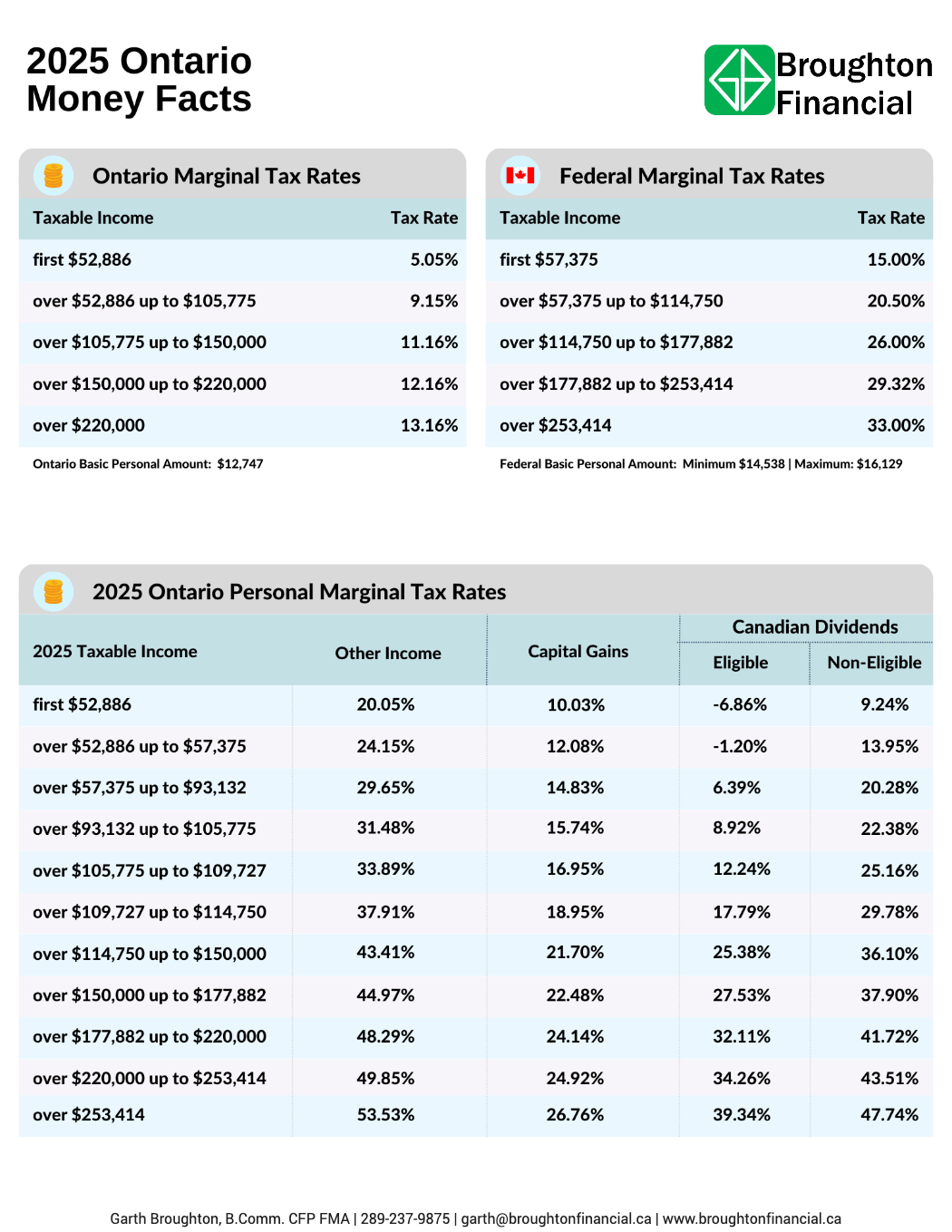 2025 Ontario Money Facts

Broughton Financial

Ontario Marginal Tax Rates

| Taxable Income | Tax Rate |
|---|---|
| first \$52,886 | 5.05% |
| over \$52,886 up to \$105,775 | 9.15% |
| over \$105,775 up to \$150,000 | 11.16% |
| over \$150,000 up to \$220,000 | 12.16% |
| over \$220,000 | 13.16% |

Ontario Basic Personal Amount: \$12,747

Federal Marginal Tax Rates

| Taxable Income | Tax Rate |
|---|---|
| first \$57,375 | 15.00% |
| over \$57,375 up to \$114,750 | 20.50% |
| over \$114,750 up to \$177,882 | 26.00% |
| over \$177,882 up to \$253,414 | 29.32% |
| over \$253,414 | 33.00% |

Federal Basic Personal Amount: Minimum \$14,538 | Maximum: \$16,129

2025 Ontario Personal Marginal Tax Rates

| 2025 Taxable Income | Other Income | Capital Gains | Canadian Dividends Eligible | Canadian Dividends Non-Eligible |
|---|---|---|---|---|
| first \$52,886 | 20.05% | 10.03% | -6.86% | 9.24% |
| over \$52,886 up to \$57,375 | 24.15% | 12.08% | -1.20% | 13.95% |
| over \$57,375 up to \$93,132 | 29.65% | 14.83% | 6.39% | 20.28% |
| over \$93,132 up to \$105,775 | 31.48% | 15.74% | 8.92% | 22.38% |
| over \$105,775 up to \$109,727 | 33.89% | 16.95% | 12.24% | 25.16% |
| over \$109,727 up to \$114,750 | 37.91% | 18.95% | 17.79% | 29.78% |
| over \$114,750 up to \$150,000 | 43.41% | 21.70% | 25.38% | 36.10% |
| over \$150,000 up to \$177,882 | 44.97% | 22.48% | 27.53% | 37.90% |
| over \$177,882 up to \$220,000 | 48.29% | 24.14% | 32.11% | 41.72% |
| over \$220,000 up to \$253,414 | 49.85% | 24.92% | 34.26% | 43.51% |
| over \$253,414 | 53.53% | 26.76% | 39.34% | 47.74% |

Garth Broughton, B.Comm. CFP FMA | 289-237-9875 | garth@broughtonfinancial.ca | www.broughtonfinancial.ca